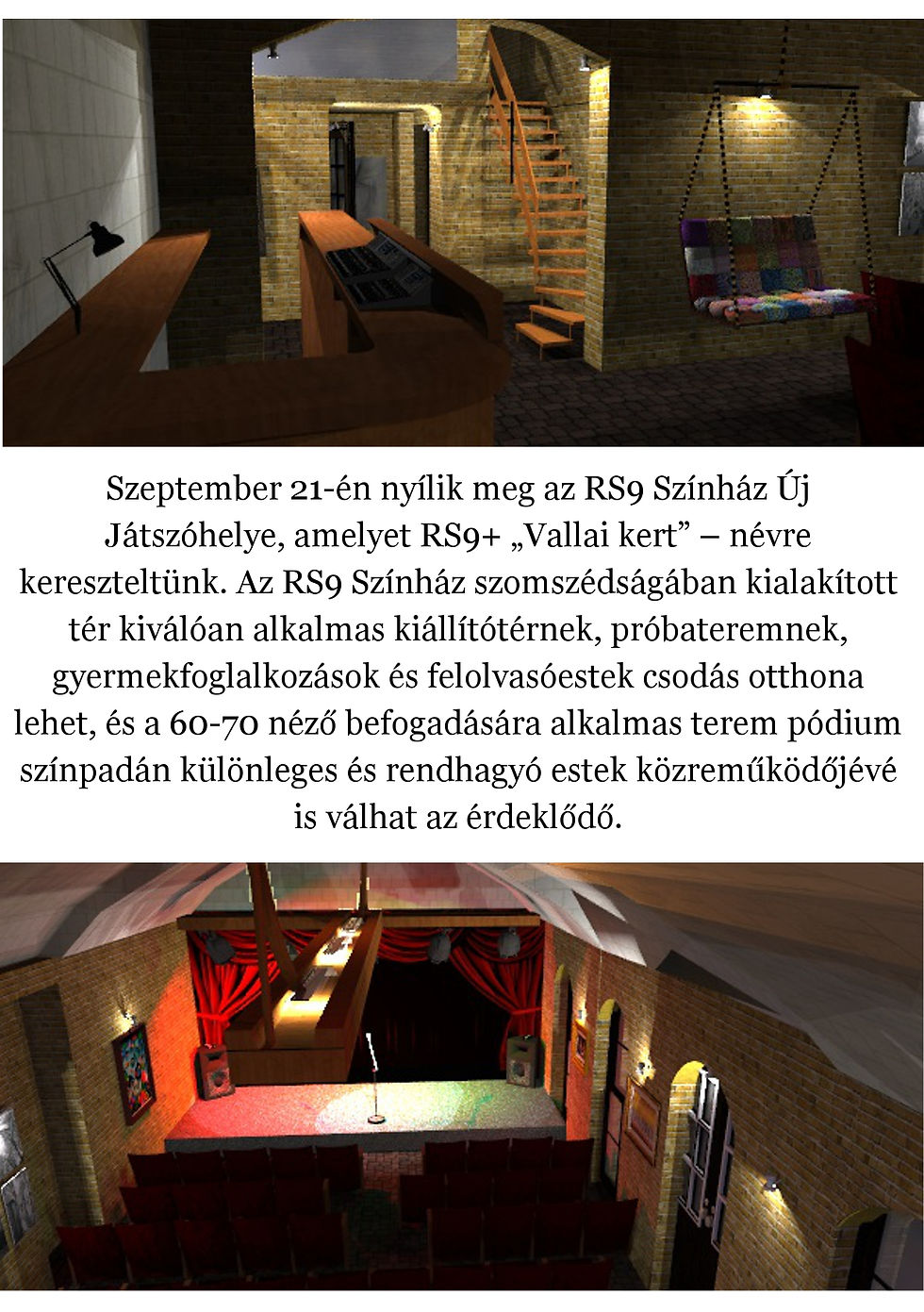 Szeptember 21-én nyílik meg az RS9 Színház Új Játszóhelye, amelyet RS9+ „Vallai kert” – névre kereszteltünk. Az RS9 Színház szomszédságában kialakított tér kiválóan alkalmas kiállítótérnek, próbateremnek, gyermekfoglalkozások és felolvasóestek csodás otthona lehet, és a 60-70 néző befogadására alkalmas terem pódium színpadán különleges és rendhagyó estek közreműködőjévé is válhat az érdeklődő.